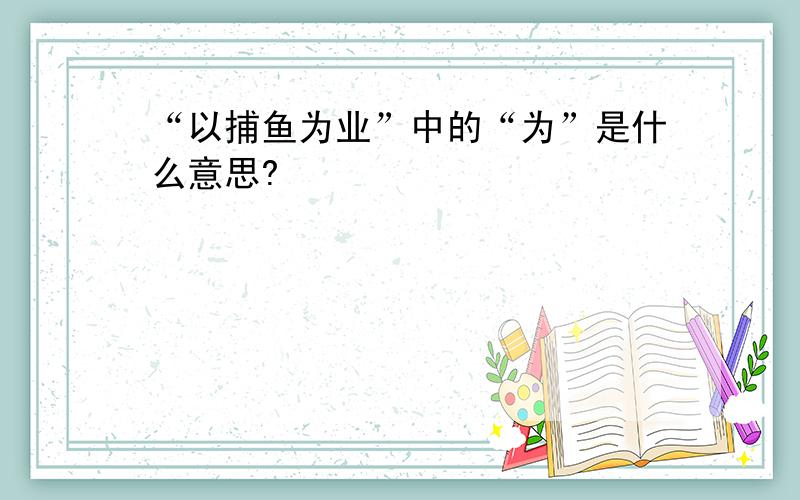 “以捕鱼为业”中的“为”是什么意思?